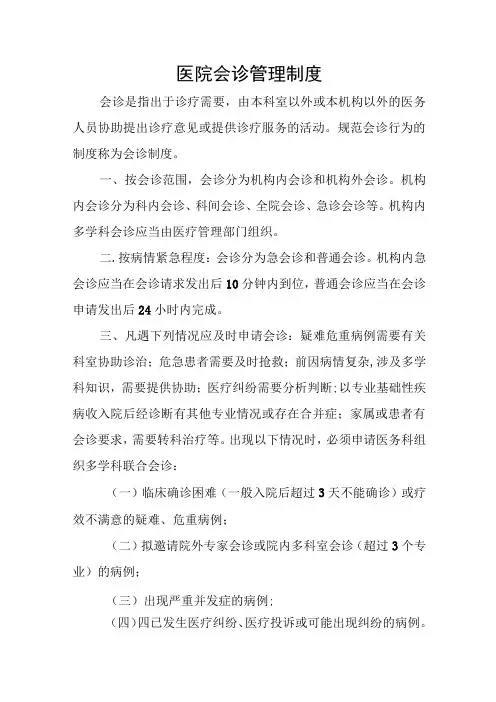 医院会诊管理制度

会诊是指出于诊疗需要，由本科室以外或本机构以外的医务人员协助提出诊疗意见或提供诊疗服务的活动。规范会诊行为的制度称为会诊制度。

一、按会诊范围，会诊分为机构内会诊和机构外会诊。机构内会诊分为科内会诊、科间会诊、全院会诊、急诊会诊等。机构内多学科会诊应当由医疗管理部门组织。

二.按病情紧急程度：会诊分为急会诊和普通会诊。机构内急会诊应当在会诊请求发出后10分钟内到位，普通会诊应当在会诊申请发出后24小时内完成。

三、凡遇下列情况应及时申请会诊：疑难危重病例需要有关科室协助诊治；危急患者需要及时抢救；前因病情复杂，涉及多学科知识，需要提供协助；医疗纠纷需要分析判断；以专业基础性疾病收入院后经诊断有其他专业情况或存在合并症；家属或患者有会诊要求，需要转科治疗等。出现以下情况时，必须申请医务科组织多学科联合会诊：

（一）临床确诊困难（一般入院后超过3天不能确诊）或疗效不满意的疑难、危重病例；

（二）拟邀请院外专家会诊或院内多科室会诊（超过3个专业）的病例；

（三）出现严重并发症的病例；

（四）四已发生医疗纠纷、医疗投诉或可能出现纠纷的病例。